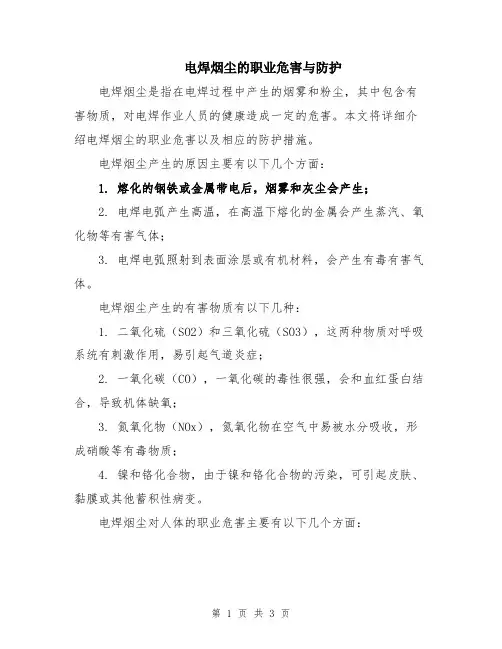 电焊烟尘的职业危害与防护

电焊烟尘是指在电焊过程中产生的烟雾和粉尘，其中包含有害物质，对电焊作业人员的健康造成一定的危害。本文将详细介绍电焊烟尘的职业危害以及相应的防护措施。

电焊烟尘产生的原因主要有以下几个方面：

1. 熔化的钢铁或金属带电后，烟雾和灰尘会产生；

2. 电焊电弧产生高温，在高温下熔化的金属会产生蒸汽、氧化物等有害气体；

3. 电焊电弧照射到表面涂层或有机材料，会产生有毒有害气体。

电焊烟尘产生的有害物质有以下几种：

1. 二氧化硫（SO2）和三氧化硫（SO3），这两种物质对呼吸系统有刺激作用，易引起气道炎症；

2. 一氧化碳（CO），一氧化碳的毒性很强，会和血红蛋白结合，导致机体缺氧；

3. 氮氧化物（NOx），氮氧化物在空气中易被水分吸收，形成硝酸等有毒物质；

4. 镍和铬化合物，由于镍和铬化合物的污染，可引起皮肤、黏膜或其他蓄积性病变。

电焊烟尘对人体的职业危害主要有以下几个方面：

第 1 页 共 3 页